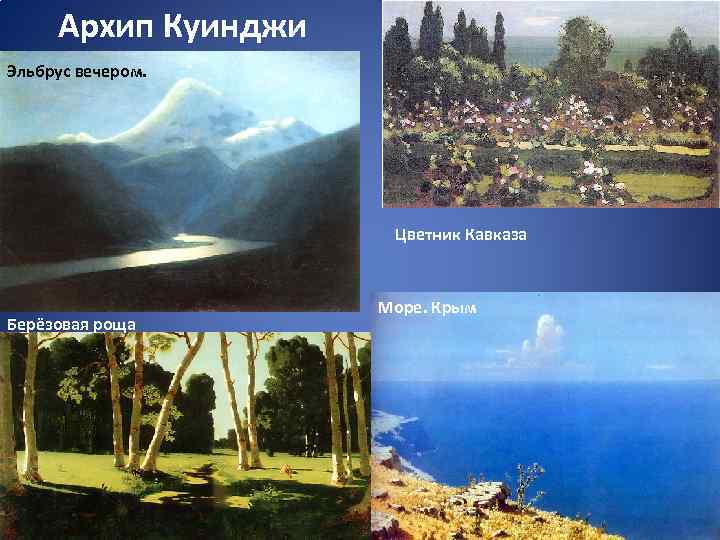 Архип Куинджи

Эльбрус вечером.

Цветник Кавказа

Берёзовая роща

Море. Крым